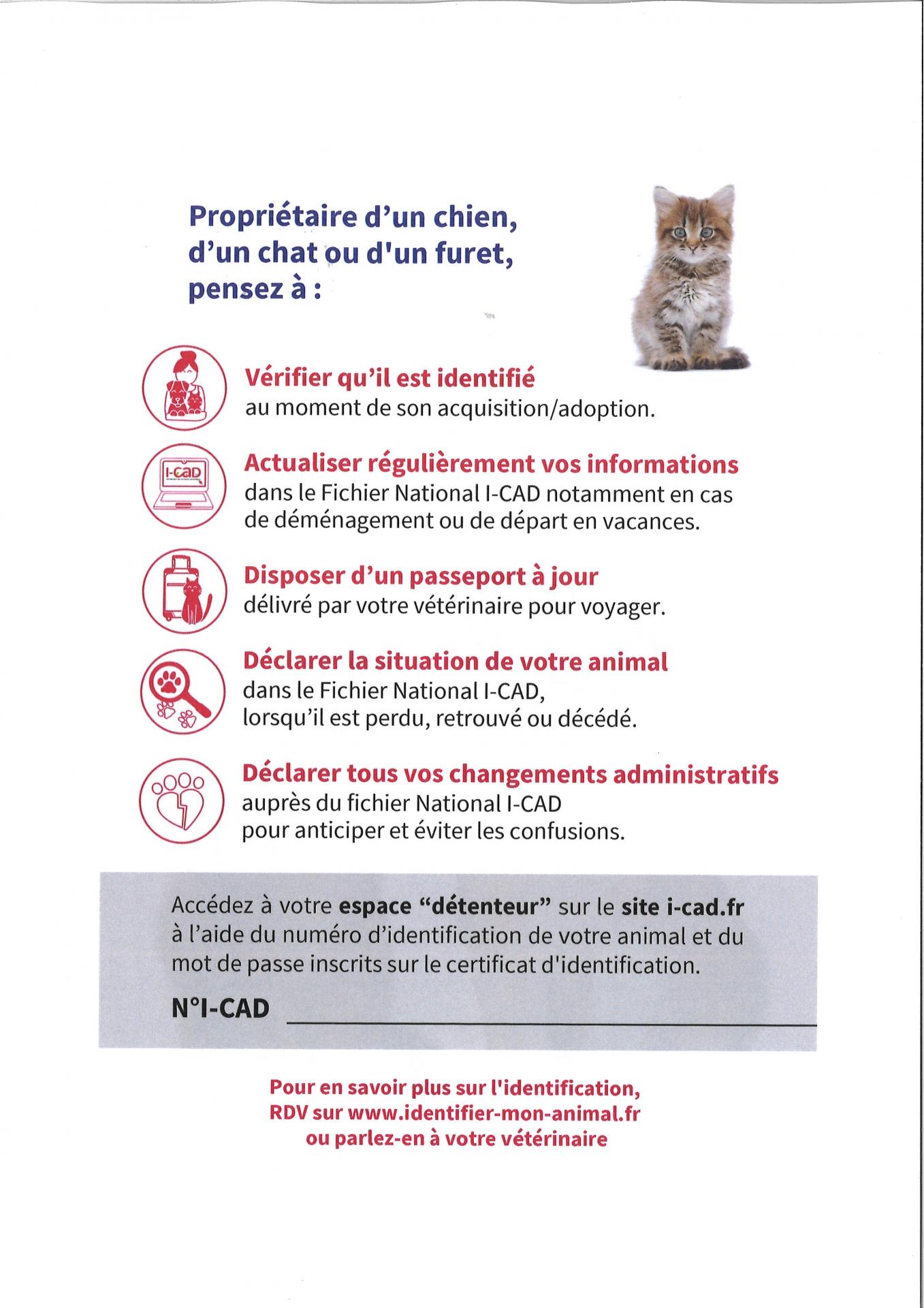 Propriétaire d'un chien, d'un chat ou d'un furet, pensez à :

I-CAD

Vérifier qu'il est identifié
au moment de son acquisition/adoption.

Actualiser régulièrement vos informations
dans le Fichier National I-CAD notamment en cas de déménagement ou de départ en vacances.

Disposer d'un passeport à jour
délivré par votre vétérinaire pour voyager.

Déclarer la situation de votre animal
dans le Fichier National I-CAD,
lorsqu'il est perdu, retrouvé ou décédé.

Déclarer tous vos changements administratifs
auprès du fichier National I-CAD
pour anticiper et éviter les confusions.

Accédez à votre espace "détenteur" sur le site i-cad.fr à l'aide du numéro d'identification de votre animal et du mot de passe inscrits sur le certificat d'identification.

N°I-CAD

Pour en savoir plus sur l'identification,
RDV sur www.identifier-mon-animal.fr
ou parlez-en à votre vétérinaire